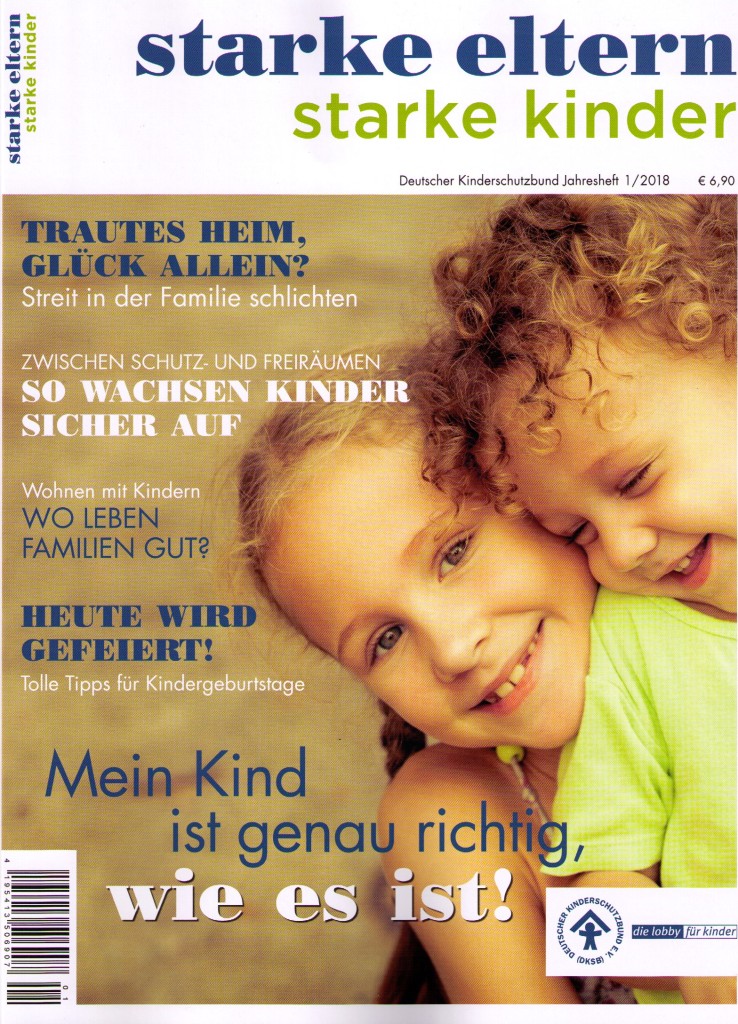 starke eltern
starke kinder

starke eltern
starke kinder

Deutscher Kinderschutzbund Jahresheft 1/2018 € 6,90

TRAUTES HEIM, GLÜCK ALLEIN?
Streit in der Familie schlichten

ZWISCHEN SCHUTZ- UND FREIRÄUMEN
SO WACHSEN KINDER SICHER AUF

Wohnen mit Kindern
WO LEBEN FAMILIEN GUT?

HEUTE WIRD GEFEIERT!
Tolle Tipps für Kindergeburtstage

Mein Kind
ist genau richtig,
wie es ist!

4 195413 506907 01

DEUTSCHER KINDERSCHUTZBUND E.V. (DKSB)

die lobby für kinder